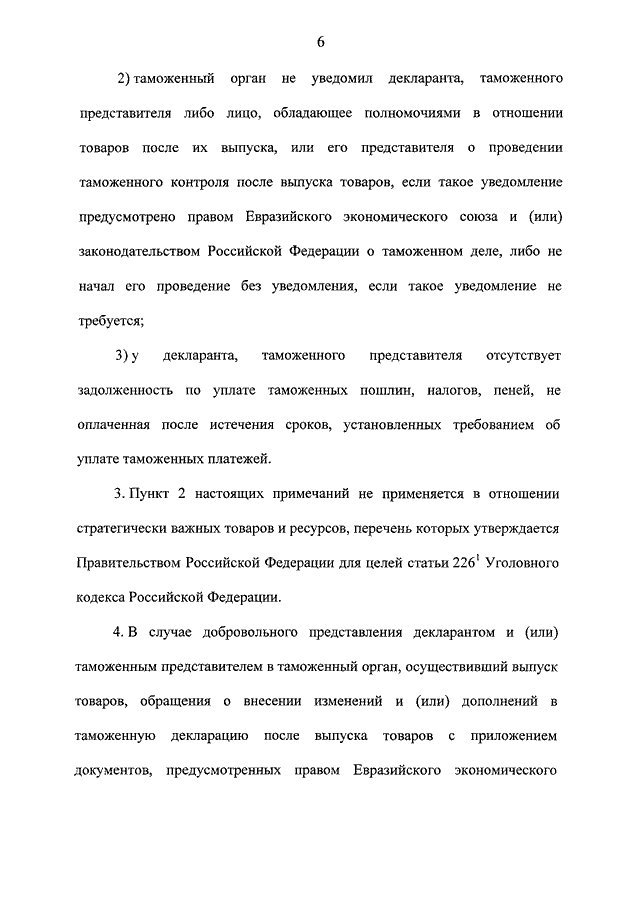 6

2) таможенный орган не уведомил декларанта, таможенного представителя либо лицо, обладающее полномочиями в отношении товаров после их выпуска, или его представителя о проведении таможенного контроля после выпуска товаров, если такое уведомление предусмотрено правом Евразийского экономического союза и (или) законодательством Российской Федерации о таможенном деле, либо не начал его проведение без уведомления, если такое уведомление не требуется;

3) у декларанта, таможенного представителя отсутствует задолженность по уплате таможенных пошлин, налогов, пеней, не оплаченная после истечения сроков, установленных требованием об уплате таможенных платежей.

3. Пункт 2 настоящих примечаний не применяется в отношении стратегически важных товаров и ресурсов, перечень которых утверждается Правительством Российской Федерации для целей статьи $226^1$ Уголовного кодекса Российской Федерации.

4. В случае добровольного представления декларантом и (или) таможенным представителем в таможенный орган, осуществивший выпуск товаров, обращения о внесении изменений и (или) дополнений в таможенную декларацию после выпуска товаров с приложением документов, предусмотренных правом Евразийского экономического